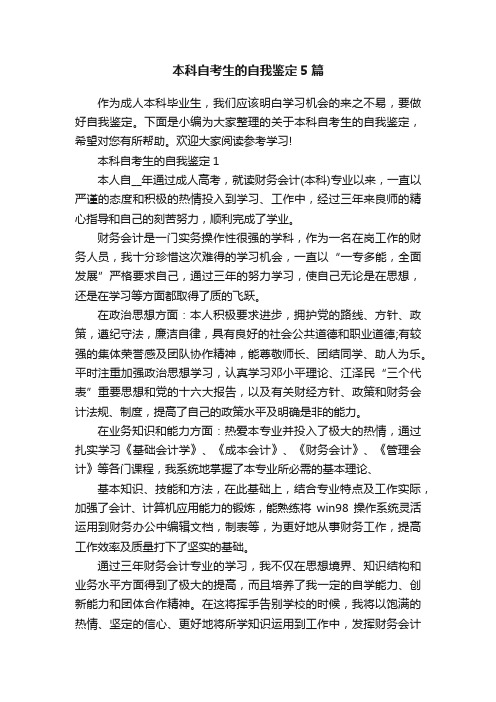 本科自考生的自我鉴定5篇

作为成人本科毕业生，我们应该明白学习机会的来之不易，要做好自我鉴定。下面是小编为大家整理的关于本科自考生的自我鉴定，希望对您有所帮助。欢迎大家阅读参考学习!

本科自考生的自我鉴定1

本人自__年通过成人高考，就读财务会计(本科)专业以来，一直以严谨的态度和积极的热情投入到学习、工作中，经过三年来良师的精心指导和自己的刻苦努力，顺利完成了学业。

财务会计是一门实务操作性很强的学科，作为一名在岗工作的财务人员，我十分珍惜这次难得的学习机会，一直以“一专多能，全面发展”严格要求自己，通过三年的努力学习，使自己无论是在思想，还是在学习等方面都取得了质的飞跃。

在政治思想方面：本人积极要求进步，拥护党的路线、方针、政策，遵纪守法，廉洁自律，具有良好的社会公共道德和职业道德;有较强的集体荣誉感及团队协作精神，能尊敬师长、团结同学、助人为乐。平时注重加强政治思想学习，认真学习邓小平理论、江泽民“三个代表”重要思想和党的十六大报告，以及有关财经方针、政策和财务会计法规、制度，提高了自己的政策水平及明确是非的能力。

在业务知识和能力方面：热爱本专业并投入了极大的热情，通过扎实学习《基础会计学》、《成本会计》、《财务会计》、《管理会计》等各门课程，我系统地掌握了本专业所必需的基本理论、

基本知识、技能和方法，在此基础上，结合专业特点及工作实际，加强了会计、计算机应用能力的锻炼，能熟练将 win98 操作系统灵活运用到财务办公中编辑文档，制表等，为更好地从事财务工作，提高工作效率及质量打下了坚实的基础。

通过三年财务会计专业的学习，我不仅在思想境界、知识结构和业务水平方面得到了极大的提高，而且培养了我一定的自学能力、创新能力和团体合作精神。在这将挥手告别学校的时候，我将以饱满的热情、坚定的信心、更好地将所学知识运用到工作中，发挥财务会计